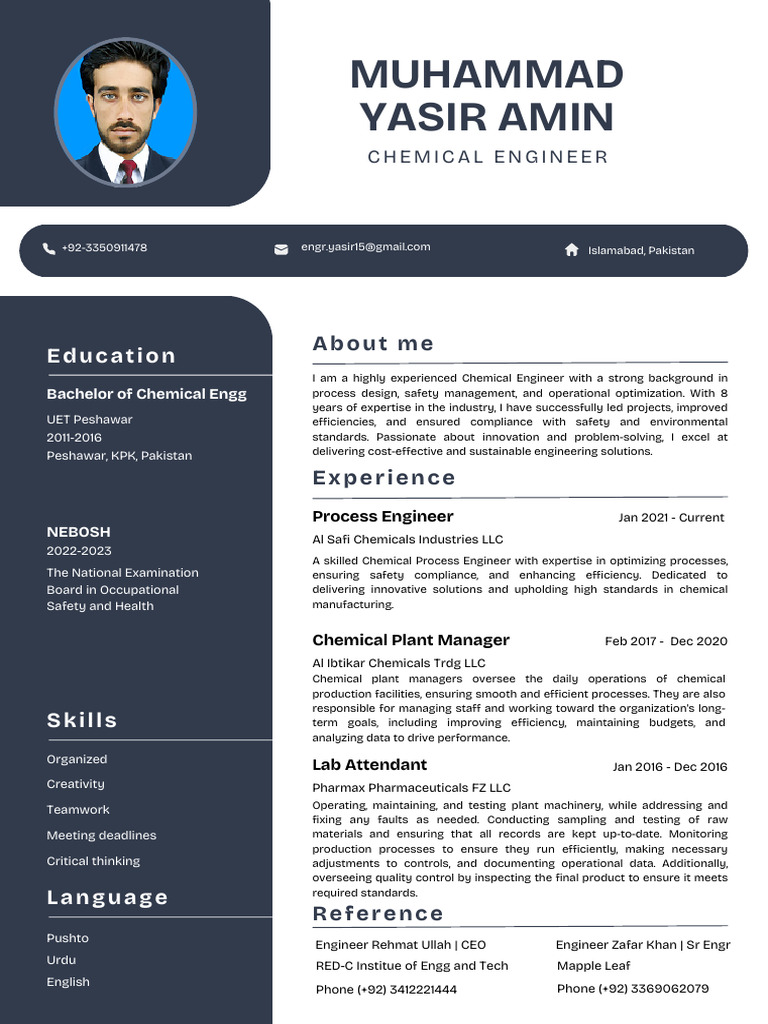 MUHAMMAD YASIR AMIN
CHEMICAL ENGINEER

+92-3350911478
engr.yasir15@gmail.com
Islamabad, Pakistan

Education

Bachelor of Chemical Engg
UET Peshawar
2011-2016
Peshawar, KPK, Pakistan

NEBOSH
2022-2023
The National Examination Board in Occupational Safety and Health

Skills

Organized
Creativity
Teamwork
Meeting deadlines
Critical thinking

Language

Pushto
Urdu
English

About me

I am a highly experienced Chemical Engineer with a strong background in process design, safety management, and operational optimization. With 8 years of expertise in the industry, I have successfully led projects, improved efficiencies, and ensured compliance with safety and environmental standards. Passionate about innovation and problem-solving, I excel at delivering cost-effective and sustainable engineering solutions.

Experience

Process Engineer
Jan 2021 - Current
Al Safi Chemicals Industries LLC
A skilled Chemical Process Engineer with expertise in optimizing processes, ensuring safety compliance, and enhancing efficiency. Dedicated to delivering innovative solutions and upholding high standards in chemical manufacturing.

Chemical Plant Manager
Feb 2017 - Dec 2020
Al Ibtikar Chemicals Trdg LLC
Chemical plant managers oversee the daily operations of chemical production facilities, ensuring smooth and efficient processes. They are also responsible for managing staff and working toward the organization's long-term goals, including improving efficiency, maintaining budgets, and analyzing data to drive performance.

Lab Attendant
Jan 2016 - Dec 2016
Pharmax Pharmaceuticals FZ LLC
Operating, maintaining, and testing plant machinery, while addressing and fixing any faults as needed. Conducting sampling and testing of raw materials and ensuring that all records are kept up-to-date. Monitoring production processes to ensure they run efficiently, making necessary adjustments to controls, and documenting operational data. Additionally, overseeing quality control by inspecting the final product to ensure it meets required standards.

Reference

Engineer Rehmat Ullah | CEO
RED-C Institue of Engg and Tech
Phone (+92) 3412221444

Engineer Zafar Khan | Sr Engr
Mapple Leaf
Phone (+92) 3369062079